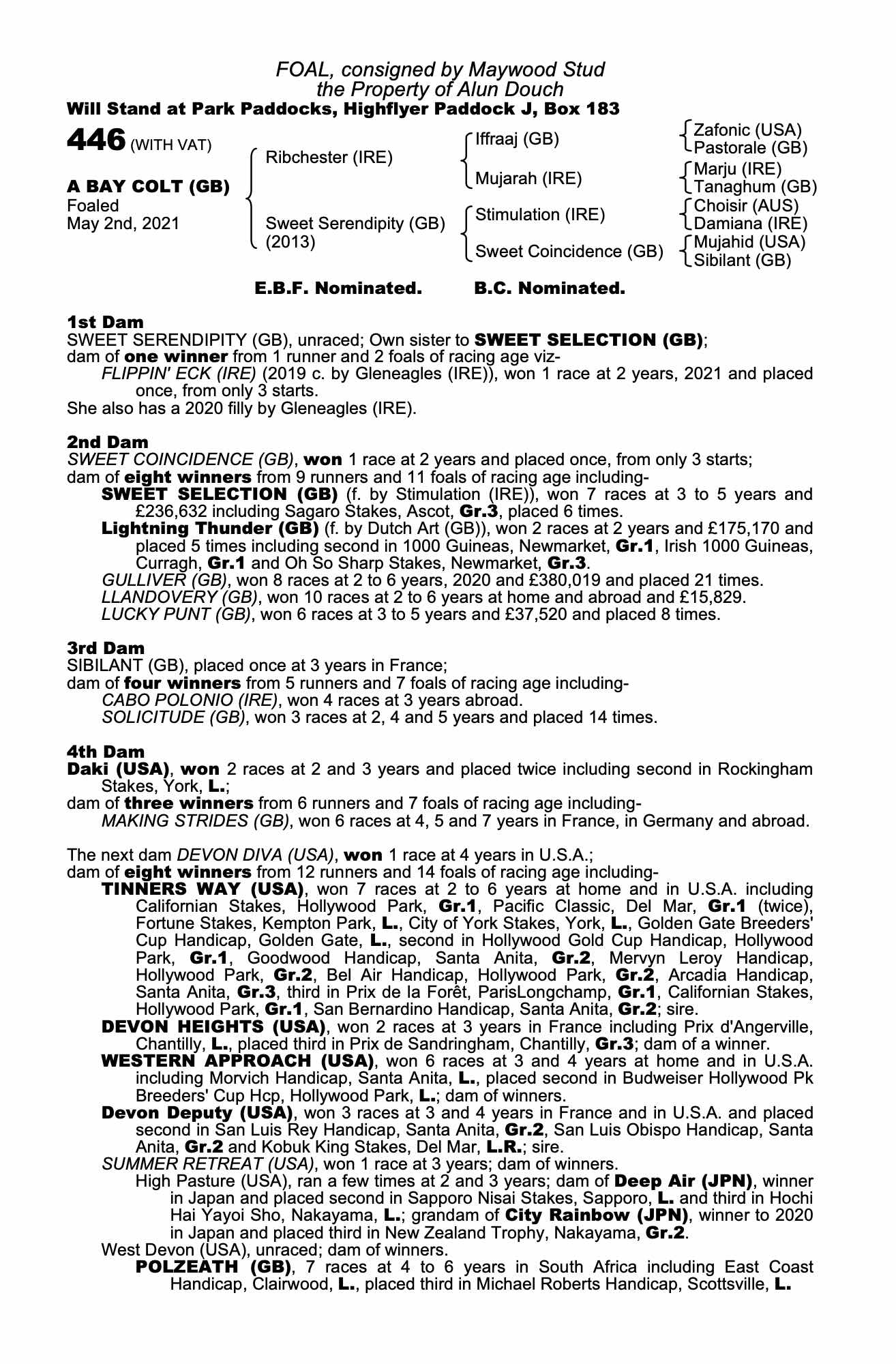 FOAL, consigned by Maywood Stud
the Property of Alun Douch
Will Stand at Park Paddocks, Highflyer Paddock J, Box 183

446 (WITH VAT)

A BAY COLT (GB)
Foaled
May 2nd, 2021

Ribchester (IRE)
Sweet Serendipity (GB)
(2013)

Iffraaj (GB)
Mujarah (IRE)
Stimulation (IRE)
Sweet Coincidence (GB)

Zafonic (USA)
Pastorale (GB)
Marju (IRE)
Tanaghum (GB)
Choisir (AUS)
Damiana (IRE)
Mujahid (USA)
Sibilant (GB)

E.B.F. Nominated. B.C. Nominated.

1st Dam
SWEET SERENDIPITY (GB), unraced; Own sister to SWEET SELECTION (GB); dam of one winner from 1 runner and 2 foals of racing age viz-
FLIPPIN' ECK (IRE) (2019 c. by Gleneagles (IRE)), won 1 race at 2 years, 2021 and placed once, from only 3 starts.
She also has a 2020 filly by Gleneagles (IRE).

2nd Dam
SWEET COINCIDENCE (GB), won 1 race at 2 years and placed once, from only 3 starts; dam of eight winners from 9 runners and 11 foals of racing age including-
SWEET SELECTION (GB) (f. by Stimulation (IRE)), won 7 races at 3 to 5 years and £236,632 including Sagaro Stakes, Ascot, Gr.3, placed 6 times.
Lightning Thunder (GB) (f. by Dutch Art (GB)), won 2 races at 2 years and £175,170 and placed 5 times including second in 1000 Guineas, Newmarket, Gr.1, Irish 1000 Guineas, Curragh, Gr.1 and Oh So Sharp Stakes, Newmarket, Gr.3.
GULLIVER (GB), won 8 races at 2 to 6 years, 2020 and £380,019 and placed 21 times.
LLANDOVERY (GB), won 10 races at 2 to 6 years at home and abroad and £15,829.
LUCKY PUNT (GB), won 6 races at 3 to 5 years and £37,520 and placed 8 times.

3rd Dam
SIBILANT (GB), placed once at 3 years in France; dam of four winners from 5 runners and 7 foals of racing age including-
CABO POLONIO (IRE), won 4 races at 3 years abroad.
SOLICITUDE (GB), won 3 races at 2, 4 and 5 years and placed 14 times.

4th Dam
Daki (USA), won 2 races at 2 and 3 years and placed twice including second in Rockingham Stakes, York, L.; dam of three winners from 6 runners and 7 foals of racing age including-
MAKING STRIDES (GB), won 6 races at 4, 5 and 7 years in France, in Germany and abroad.

The next dam DEVON DIVA (USA), won 1 race at 4 years in U.S.A.; dam of eight winners from 12 runners and 14 foals of racing age including-
TINNERS WAY (USA), won 7 races at 2 to 6 years at home and in U.S.A. including Californian Stakes, Hollywood Park, Gr.1, Pacific Classic, Del Mar, Gr.1 (twice), Fortune Stakes, Kempton Park, L., City of York Stakes, York, L., Golden Gate Breeders' Cup Handicap, Golden Gate, L., second in Hollywood Gold Cup Handicap, Hollywood Park, Gr.1, Goodwood Handicap, Santa Anita, Gr.2, Mervyn Leroy Handicap, Hollywood Park, Gr.2, Bel Air Handicap, Hollywood Park, Gr.2, Arcadia Handicap, Santa Anita, Gr.3, third in Prix de la Forêt, ParisLongchamp, Gr.1, Californian Stakes, Hollywood Park, Gr.1, San Bernardino Handicap, Santa Anita, Gr.2; sire.
DEVON HEIGHTS (USA), won 2 races at 3 years in France including Prix d'Angerville, Chantilly, L., placed third in Prix de Sandringham, Chantilly, Gr.3; dam of a winner.
WESTERN APPROACH (USA), won 6 races at 3 and 4 years at home and in U.S.A. including Morvich Handicap, Santa Anita, L., placed second in Budweiser Hollywood Pk Breeders' Cup Hcp, Hollywood Park, L.; dam of winners.
Devon Deputy (USA), won 3 races at 3 and 4 years in France and in U.S.A. and placed second in San Luis Rey Handicap, Santa Anita, Gr.2, San Luis Obispo Handicap, Santa Anita, Gr.2 and Kobuk King Stakes, Del Mar, L.R.; sire.
SUMMER RETREAT (USA), won 1 race at 3 years; dam of winners.
High Pasture (USA), ran a few times at 2 and 3 years; dam of Deep Air (JPN), winner in Japan and placed second in Sapporo Nisai Stakes, Sapporo, L. and third in Hochi Hai Yayoi Sho, Nakayama, L.; grandam of City Rainbow (JPN), winner to 2020 in Japan and placed third in New Zealand Trophy, Nakayama, Gr.2.
West Devon (USA), unraced; dam of winners.
POLZEATH (GB), 7 races at 4 to 6 years in South Africa including East Coast Handicap, Clairwood, L., placed third in Michael Roberts Handicap, Scottsville, L.